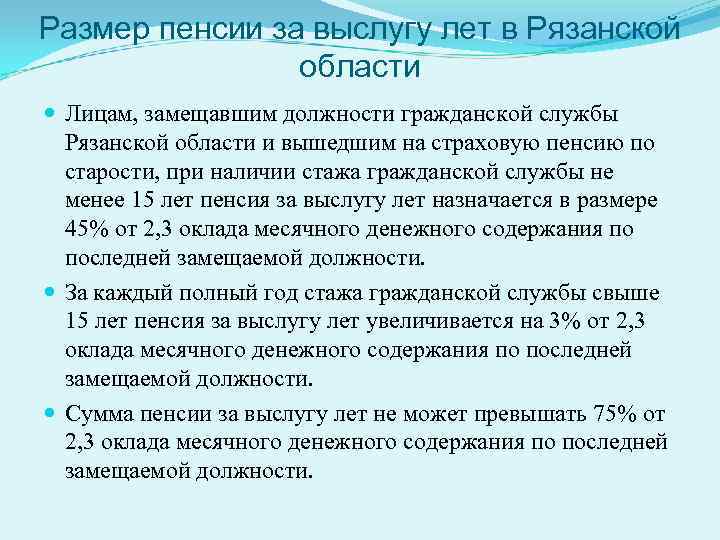 Размер пенсии за выслугу лет в Рязанской области

Лицам, замещавшим должности гражданской службы Рязанской области и вышедшим на страховую пенсию по старости, при наличии стажа гражданской службы не менее 15 лет пенсия за выслугу лет назначается в размере 45% от 2,3 оклада месячного денежного содержания по последней замещаемой должности.

За каждый полный год стажа гражданской службы свыше 15 лет пенсия за выслугу лет увеличивается на 3% от 2,3 оклада месячного денежного содержания по последней замещаемой должности.

Сумма пенсии за выслугу лет не может превышать 75% от 2,3 оклада месячного денежного содержания по последней замещаемой должности.